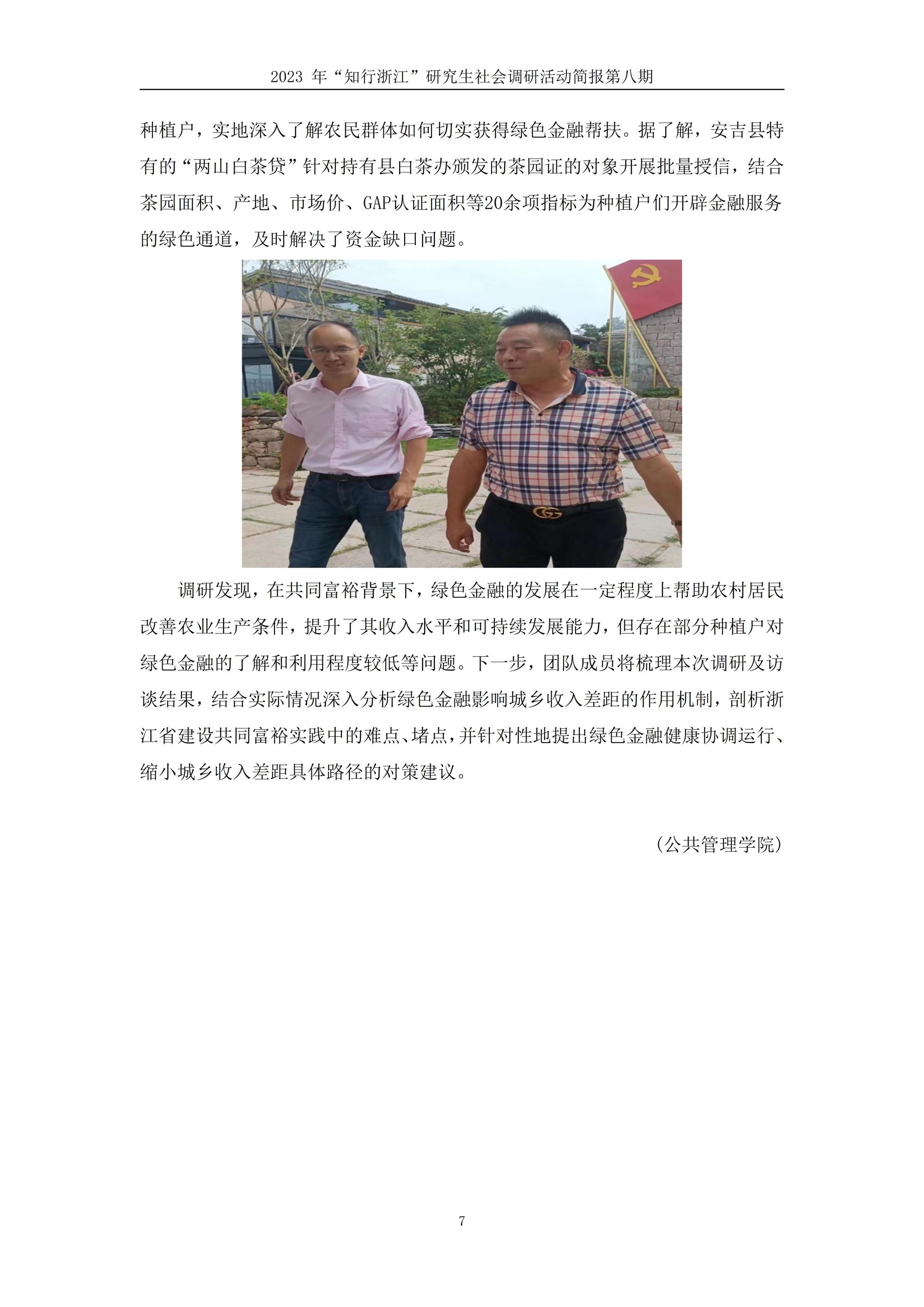 2023 年“知行浙江”研究生社会调研活动简报第八期

种植户，实地深入了解农民群体如何切实获得绿色金融帮扶。据了解，安吉县特有的“两山白茶贷”针对持有县白茶办颁发的茶园证的对象开展批量授信，结合茶园面积、产地、市场价、GAP认证面积等20余项指标为种植户们开辟金融服务的绿色通道，及时解决了资金缺口问题。

调研发现，在共同富裕背景下，绿色金融的发展在一定程度上帮助农村居民改善农业生产条件，提升了其收入水平和可持续发展能力，但存在部分种植户对绿色金融的了解和利用程度较低等问题。下一步，团队成员将梳理本次调研及访谈结果，结合实际情况深入分析绿色金融影响城乡收入差距的作用机制，剖析浙江省建设共同富裕实践中的难点、堵点，并针对性地提出绿色金融健康协调运行、缩小城乡收入差距具体路径的对策建议。

（公共管理学院）

7